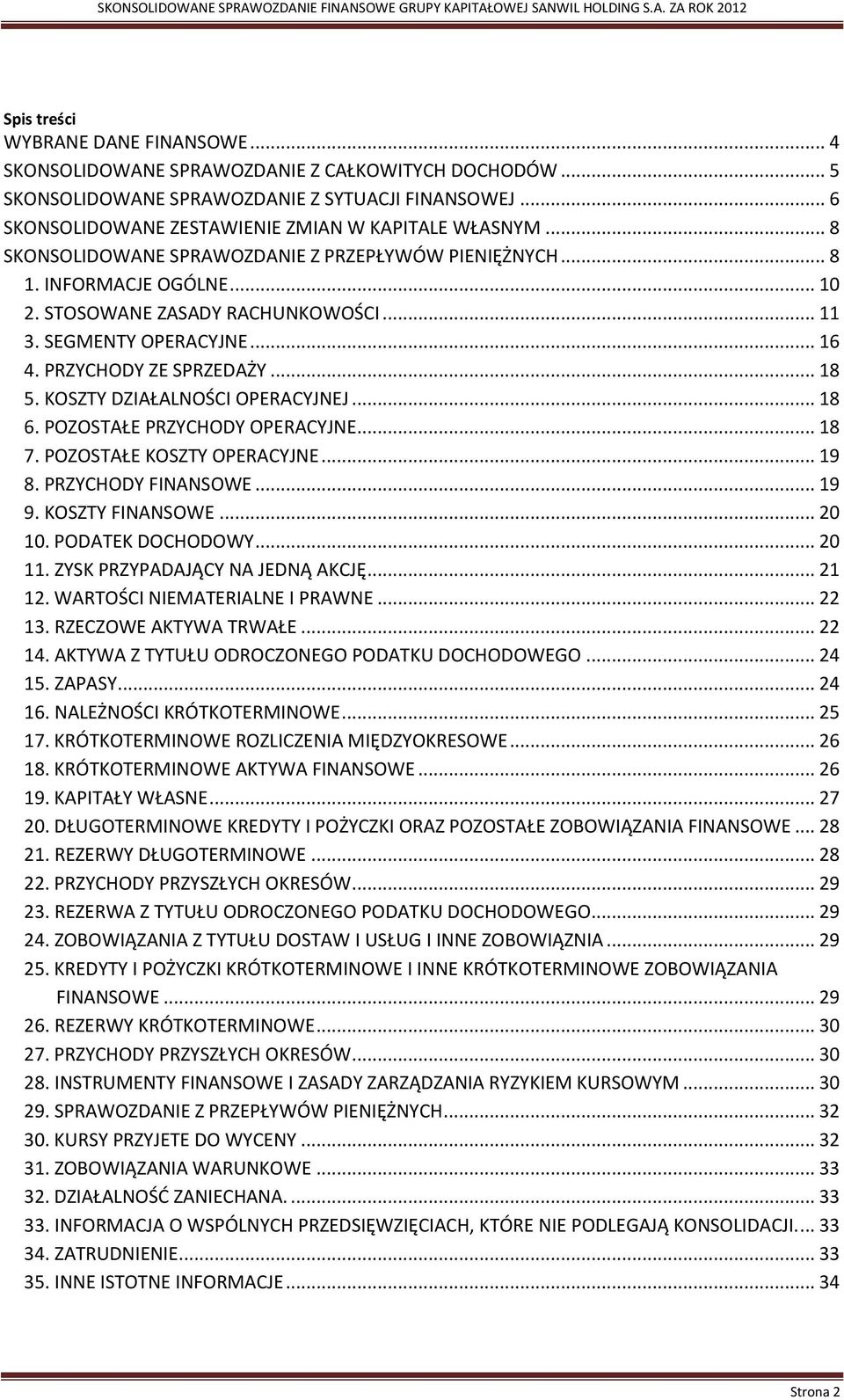 SKONSOLIDOWANE SPRAWOZDANIE FINANSOWE GRUPY KAPITAŁOWEJ SANWIL HOLDING S.A. ZA ROK 2012

Spis treści
WYBRANE DANE FINANSOWE ... 4
SKONSOLIDOWANE SPRAWOZDANIE Z CAŁKOWITYCH DOCHODÓW ... 5
SKONSOLIDOWANE SPRAWOZDANIE Z SYTUACJI FINANSOWEJ ... 6
SKONSOLIDOWANE ZESTAWIENIE ZMIAN W KAPITALE WŁASNYM ... 8
SKONSOLIDOWANE SPRAWOZDANIE Z PRZEPŁYWÓW PIENIĘŻNYCH ... 8
1. INFORMACJE OGÓLNE ... 10
2. STOSOWANE ZASADY RACHUNKOWOŚCI ... 11
3. SEGMENTY OPERACYJNE ... 16
4. PRZYCHODY ZE SPRZEDAŻY ... 18
5. KOSZTY DZIAŁALNOŚCI OPERACYJNEJ ... 18
6. POZOSTAŁE PRZYCHODY OPERACYJNE ... 18
7. POZOSTAŁE KOSZTY OPERACYJNE ... 19
8. PRZYCHODY FINANSOWE ... 19
9. KOSZTY FINANSOWE ... 20
10. PODATEK DOCHODOWY ... 20
11. ZYSK PRZYPADAJĄCY NA JEDNĄ AKCJĘ ... 21
12. WARTOŚCI NIEMATERIALNE I PRAWNE ... 22
13. RZECZOWE AKTYWA TRWAŁE ... 22
14. AKTYWA Z TYTUŁU ODROCZONEGO PODATKU DOCHODOWEGO ... 24
15. ZAPASY ... 24
16. NALEŻNOŚCI KRÓTKOTERMINOWE ... 25
17. KRÓTKOTERMINOWE ROZLICZENIA MIĘDZYOKRESOWE ... 26
18. KRÓTKOTERMINOWE AKTYWA FINANSOWE ... 26
19. KAPITAŁY WŁASNE ... 27
20. DŁUGOTERMINOWE KREDYTY I POŻYCZKI ORAZ POZOSTAŁE ZOBOWIĄZANIA FINANSOWE ... 28
21. REZERWY DŁUGOTERMINOWE ... 28
22. PRZYCHODY PRZYSZŁYCH OKRESÓW ... 29
23. REZERWA Z TYTUŁU ODROCZONEGO PODATKU DOCHODOWEGO ... 29
24. ZOBOWIĄZANIA Z TYTUŁU DOSTAW I USŁUG I INNE ZOBOWIĄZNIA ... 29
25. KREDYTY I POŻYCZKI KRÓTKOTERMINOWE I INNE KRÓTKOTERMINOWE ZOBOWIĄZANIA FINANSOWE ... 29
26. REZERWY KRÓTKOTERMINOWE ... 30
27. PRZYCHODY PRZYSZŁYCH OKRESÓW ... 30
28. INSTRUMENTY FINANSOWE I ZASADY ZARZĄDZANIA RYZYKIEM KURSOWYM ... 30
29. SPRAWOZDANIE Z PRZEPŁYWÓW PIENIĘŻNYCH ... 32
30. KURSY PRZYJETE DO WYCENY ... 32
31. ZOBOWIĄZANIA WARUNKOWE ... 33
32. DZIAŁALNOŚĆ ZANIECHANA. ... 33
33. INFORMACJA O WSPÓLNYCH PRZEDSIĘWZIĘCIACH, KTÓRE NIE PODLEGAJĄ KONSOLIDACJI. ... 33
34. ZATRUDNIENIE ... 33
35. INNE ISTOTNE INFORMACJE ... 34

Strona 2